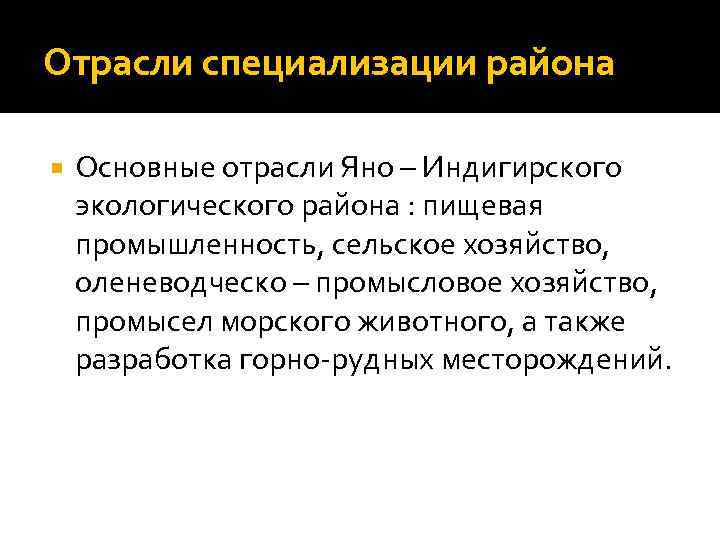 Отрасли специализации района

• Основные отрасли Яно – Индигирского экологического района : пищевая промышленность, сельское хозяйство, оленеводческо – промысловое хозяйство, промысел морского животного, а также разработка горно-рудных месторождений.